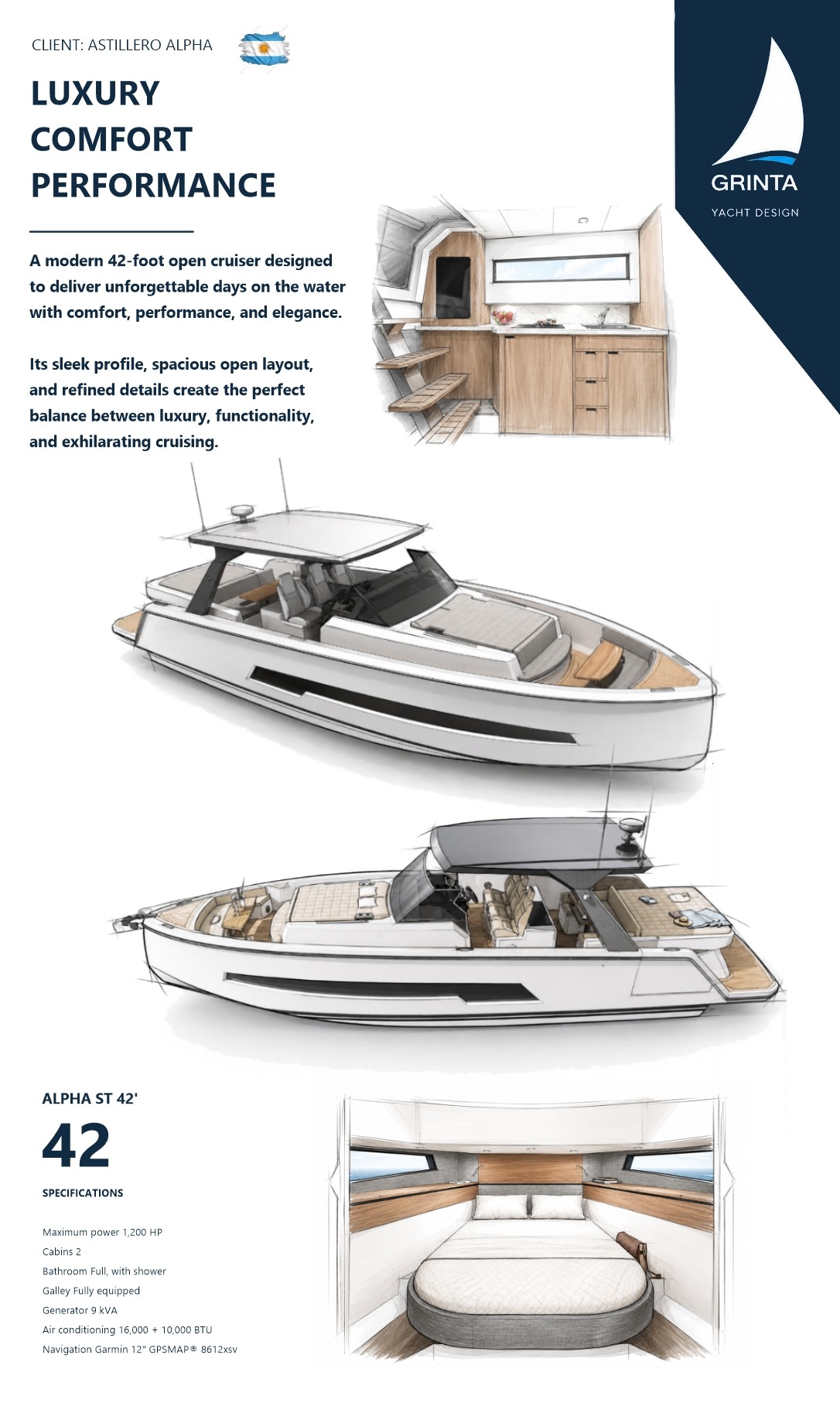 CLIENT: ASTILLERO ALPHA

LUXURY
COMFORT
PERFORMANCE

GRINTA
YACHT DESIGN

A modern 42-foot open cruiser designed to deliver unforgettable days on the water with comfort, performance, and elegance.

Its sleek profile, spacious open layout, and refined details create the perfect balance between luxury, functionality, and exhilarating cruising.

ALPHA ST 42'

42

SPECIFICATIONS

Maximum power 1,200 HP
Cabins 2
Bathroom Full, with shower
Galley Fully equipped
Generator 9 kVA
Air conditioning 16,000 + 10,000 BTU
Navigation Garmin 12" GPSMAP® 8612xsv